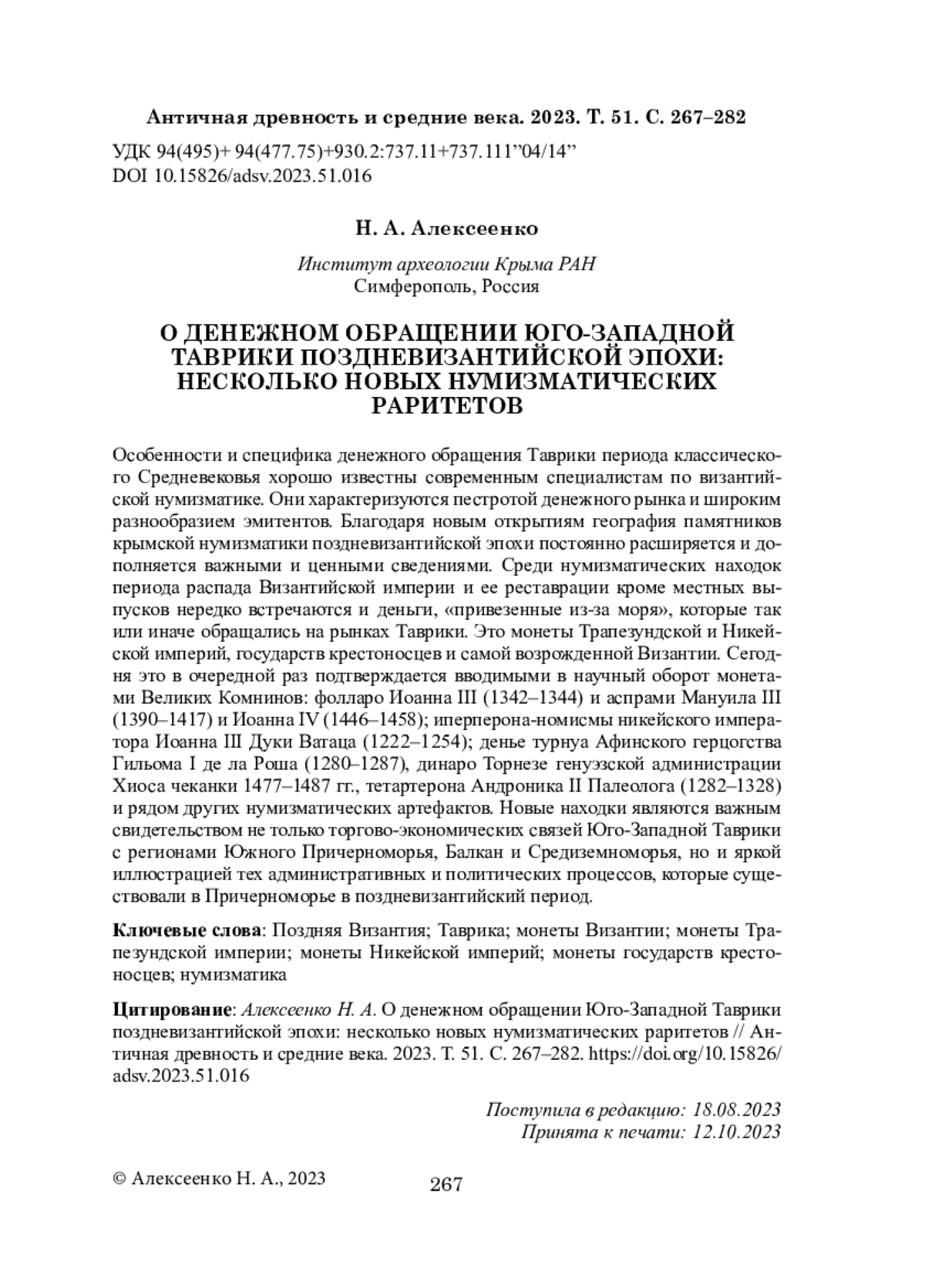 Античная древность и средние века. 2023. Т. 51. С. 267–282

УДК 94(495)+ 94(477.75)+930.2:737.11+737.111"04/14"
DOI 10.15826/adsv.2023.51.016

Н. А. Алексеенко

Институт археологии Крыма РАН
Симферополь, Россия

О ДЕНЕЖНОМ ОБРАЩЕНИИ ЮГО-ЗАПАДНОЙ ТАВРИКИ ПОЗДНЕВИЗАНТИЙСКОЙ ЭПОХИ: НЕСКОЛЬКО НОВЫХ НУМИЗМАТИЧЕСКИХ РАРИТЕТОВ

Особенности и специфика денежного обращения Таврики периода классического Средневековья хорошо известны современным специалистам по византийской нумизматике. Они характеризуются пестротой денежного рынка и широким разнообразием эмитентов. Благодаря новым открытиям география памятников крымской нумизматики поздневизантийской эпохи постоянно расширяется и дополняется важными и ценными сведениями. Среди нумизматических находок периода распада Византийской империи и ее реставрации кроме местных выпусков нередко встречаются и деньги, «привезенные из-за моря», которые так или иначе обращались на рынках Таврики. Это монеты Трапезундской и Никейской империй, государств крестоносцев и самой возрожденной Византии. Сегодня это в очередной раз подтверждается вводимыми в научный оборот монетами Великих Комнинов: фолларо Иоанна III (1342–1344) и аспрами Мануила III (1390–1417) и Иоанна IV (1446–1458); иперперона-номисмы никейского императора Иоанна III Дуки Ватаца (1222–1254); денье турнуа Афинского герцогства Гильома I де ла Роша (1280–1287), динаро Торнезе генуэзской администрации Хиоса чеканки 1477–1487 гг., тетартерона Андроника II Палеолога (1282–1328) и рядом других нумизматических артефактов. Новые находки являются важным свидетельством не только торгово-экономических связей Юго-Западной Таврики с регионами Южного Причерноморья, Балкан и Средиземноморья, но и яркой иллюстрацией тех административных и политических процессов, которые существовали в Причерноморье в поздневизантийский период.

Ключевые слова: Поздняя Византия; Таврика; монеты Византии; монеты Трапезундской империи; монеты Никейской империй; монеты государств крестоносцев; нумизматика

Цитирование: Алексеенко Н. А. О денежном обращении Юго-Западной Таврики поздневизантийской эпохи: несколько новых нумизматических раритетов // Античная древность и средние века. 2023. Т. 51. С. 267–282. https://doi.org/10.15826/adsv.2023.51.016

Поступила в редакцию: 18.08.2023
Принята к печати: 12.10.2023

© Алексеенко Н. А., 2023

267